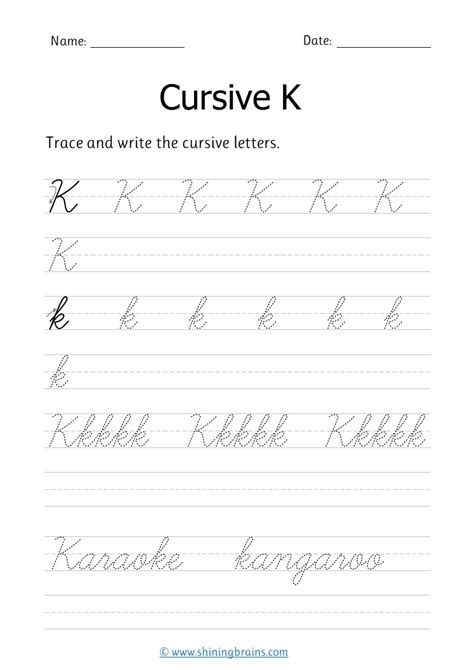 Name: ______________ Date: ______________

Cursive K

Trace and write the cursive letters.

K K K K K K

K

k k k k k k

k

Kkkkk Kkkkk Kkkkk

Karaoke kangaroo

© www.shiningbrains.com